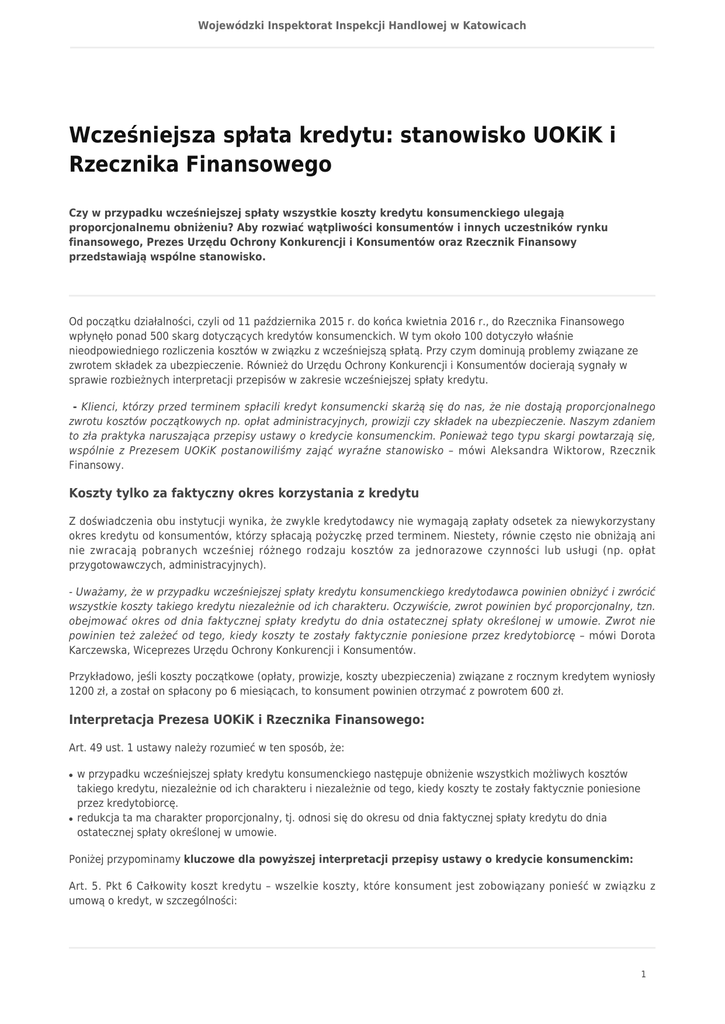 Wojewódzki Inspektorat Inspekcji Handlowej w Katowicach

Wcześniejsza spłata kredytu: stanowisko UOKiK i Rzecznika Finansowego

Czy w przypadku wcześniejszej spłaty wszystkie koszty kredytu konsumenckiego ulegają proporcjonalnemu obniżeniu? Aby rozwiać wątpliwości konsumentów i innych uczestników rynku finansowego, Prezes Urzędu Ochrony Konkurencji i Konsumentów oraz Rzecznik Finansowy przedstawiają wspólne stanowisko.

Od początku działalności, czyli od 11 października 2015 r. do końca kwietnia 2016 r., do Rzecznika Finansowego wpłynęło ponad 500 skarg dotyczących kredytów konsumenckich. W tym około 100 dotyczyło właśnie nieodpowiedniego rozliczenia kosztów w związku z wcześniejszą spłatą. Przy czym dominują problemy związane ze zwrotem składek za ubezpieczenie. Również do Urzędu Ochrony Konkurencji i Konsumentów docierają sygnały w sprawie rozbieżnych interpretacji przepisów w zakresie wcześniejszej spłaty kredytu.

- Klienci, którzy przed terminem spłacili kredyt konsumencki skarżą się do nas, że nie dostają proporcjonalnego zwrotu kosztów początkowych np. opłat administracyjnych, prowizji czy składek na ubezpieczenie. Naszym zdaniem to zła praktyka naruszająca przepisy ustawy o kredycie konsumenckim. Ponieważ tego typu skargi powtarzają się, wspólnie z Prezesem UOKiK postanowiliśmy zająć wyraźne stanowisko – mówi Aleksandra Wiktorow, Rzecznik Finansowy.

Koszty tylko za faktyczny okres korzystania z kredytu

Z doświadczenia obu instytucji wynika, że zwykle kredytodawcy nie wymagają zapłaty odsetek za niewykorzystany okres kredytu od konsumentów, którzy spłacają pożyczkę przed terminem. Niestety, równie często nie obniżają ani nie zwracają pobranych wcześniej różnego rodzaju kosztów za jednorazowe czynności lub usługi (np. opłat przygotowawczych, administracyjnych).

- Uważamy, że w przypadku wcześniejszej spłaty kredytu konsumenckiego kredytodawca powinien obniżyć i zwrócić wszystkie koszty takiego kredytu niezależnie od ich charakteru. Oczywiście, zwrot powinien być proporcjonalny, tzn. obejmować okres od dnia faktycznej spłaty kredytu do dnia ostatecznej spłaty określonej w umowie. Zwrot nie powinien też zależeć od tego, kiedy koszty te zostały faktycznie poniesione przez kredytobiorcę – mówi Dorota Karczewska, Wiceprezes Urzędu Ochrony Konkurencji i Konsumentów.

Przykładowo, jeśli koszty początkowe (opłaty, prowizje, koszty ubezpieczenia) związane z rocznym kredytem wyniosły 1200 zł, a został on spłacony po 6 miesiącach, to konsument powinien otrzymać z powrotem 600 zł.

Interpretacja Prezesa UOKiK i Rzecznika Finansowego:

Art. 49 ust. 1 ustawy należy rozumieć w ten sposób, że:

• w przypadku wcześniejszej spłaty kredytu konsumenckiego następuje obniżenie wszystkich możliwych kosztów takiego kredytu, niezależnie od ich charakteru i niezależnie od tego, kiedy koszty te zostały faktycznie poniesione przez kredytobiorcę.
• redukcja ta ma charakter proporcjonalny, tj. odnosi się do okresu od dnia faktycznej spłaty kredytu do dnia ostatecznej spłaty określonej w umowie.

Poniżej przypominamy kluczowe dla powyższej interpretacji przepisy ustawy o kredycie konsumenckim:

Art. 5. Pkt 6 Całkowity koszt kredytu – wszelkie koszty, które konsument jest zobowiązany ponieść w związku z umową o kredyt, w szczególności:

1